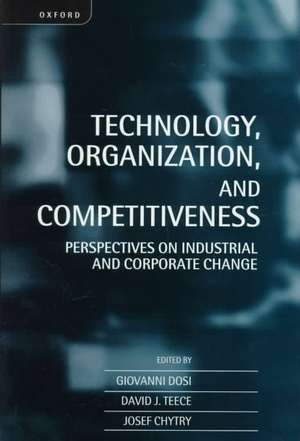 OXFORD

TECHNOLOGY, ORGANIZATION, AND COMPETITIVENESS

PERSPECTIVES ON INDUSTRIAL AND CORPORATE CHANGE

EDITED BY

GIOVANNI DOSI

DAVID J. TEECE

JOSEF CHYTRY